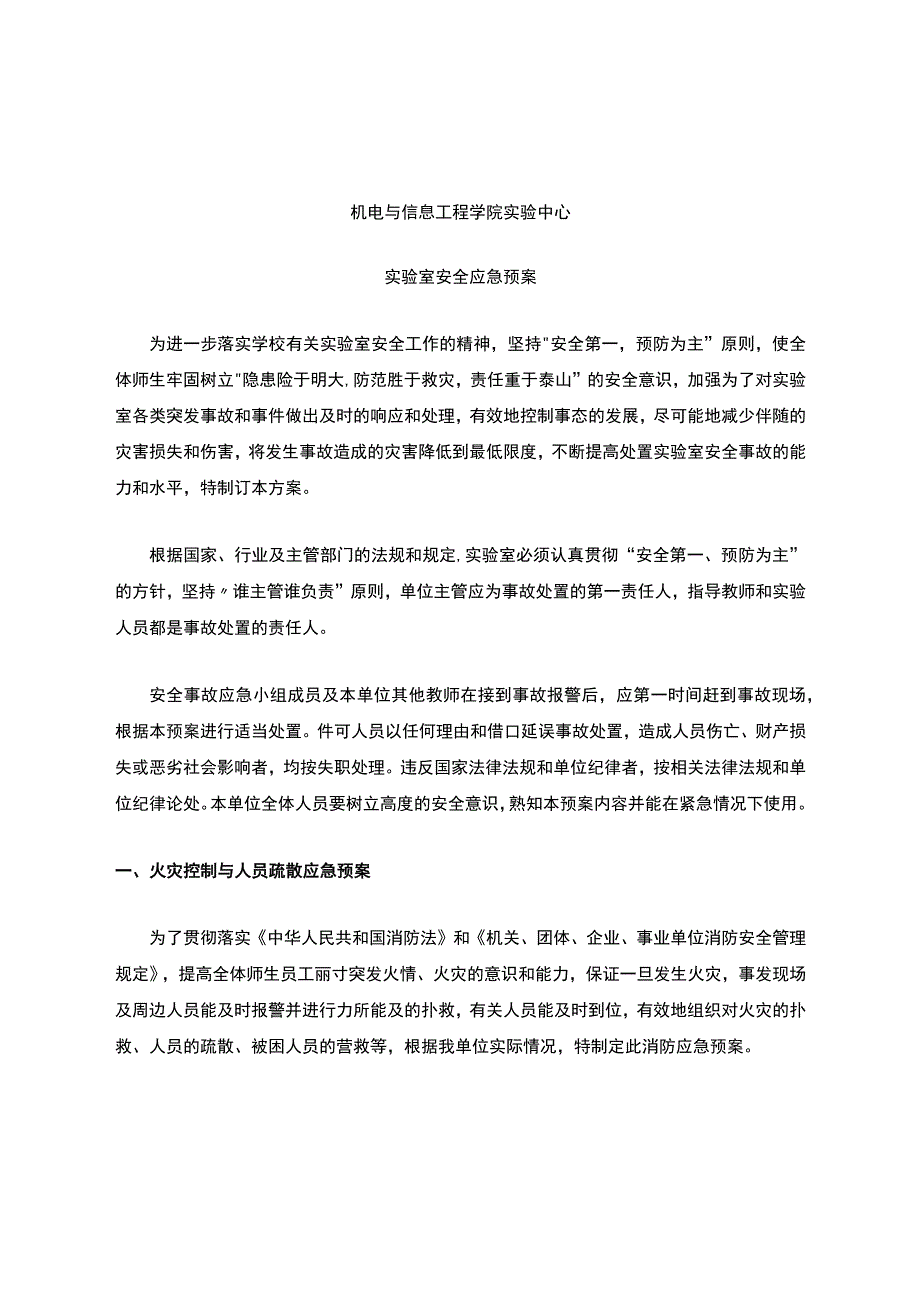 机电与信息工程学院实验中心

实验室安全应急预案

为进一步落实学校有关实验室安全工作的精神，坚持"安全第一，预防为主”原则，使全体师生牢固树立"隐患险于明大,防范胜于救灾，责任重于泰山”的安全意识，加强为了对实验室各类突发事故和事件做出及时的响应和处理，有效地控制事态的发展，尽可能地减少伴随的灾害损失和伤害，将发生事故造成的灾害降低到最低限度，不断提高处置实验室安全事故的能力和水平，特制订本方案。

根据国家、行业及主管部门的法规和规定,实验室必须认真贯彻“安全第一、预防为主”的方针，坚持〃谁主管谁负责”原则，单位主管应为事故处置的第一责任人，指导教师和实验人员都是事故处置的责任人。

安全事故应急小组成员及本单位其他教师在接到事故报警后，应第一时间赶到事故现场，根据本预案进行适当处置。件可人员以任何理由和借口延误事故处置，造成人员伤亡、财产损失或恶劣社会影响者，均按失职处理。违反国家法律法规和单位纪律者，按相关法律法规和单位纪律论处。本单位全体人员要树立高度的安全意识，熟知本预案内容并能在紧急情况下使用。

一、火灾控制与人员疏散应急预案

为了贯彻落实《中华人民共和国消防法》和《机关、团体、企业、事业单位消防安全管理规定》，提高全体师生员工丽寸突发火情、火灾的意识和能力，保证一旦发生火灾，事发现场及周边人员能及时报警并进行力所能及的扑救，有关人员能及时到位，有效地组织对火灾的扑救、人员的疏散、被困人员的营救等，根据我单位实际情况，特制定此消防应急预案。